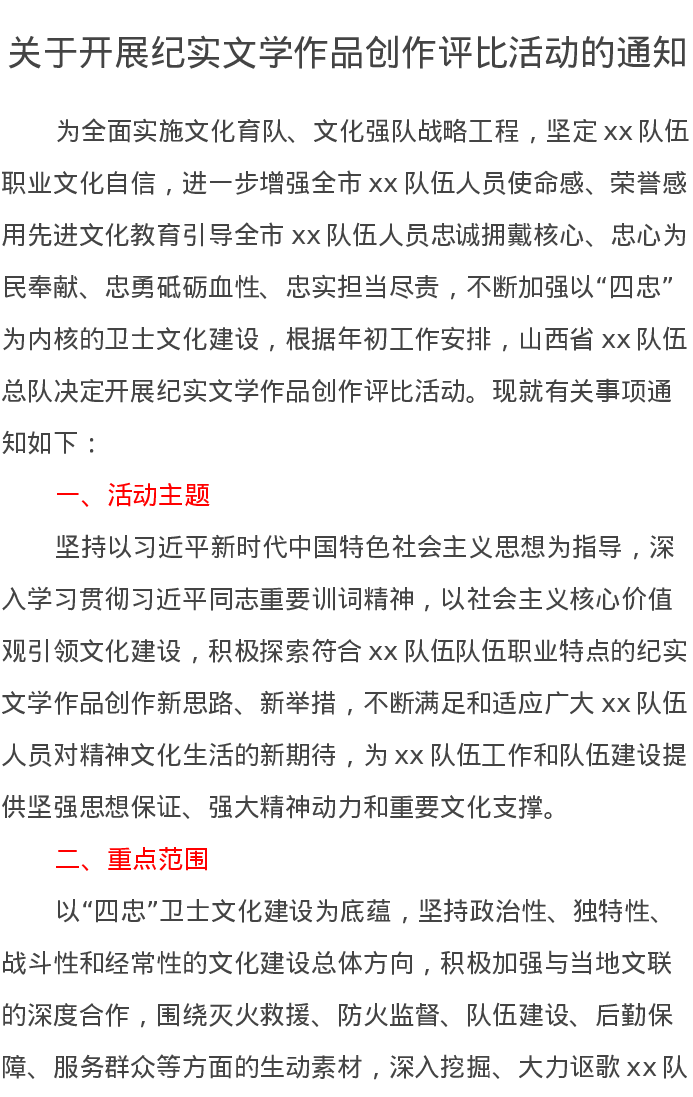 关于开展纪实文学作品创作评比活动的通知

为全面实施文化育队、文化强队战略工程，坚定 xx 队伍职业文化自信，进一步增强全市 xx 队伍人员使命感、荣誉感用先进文化教育引导全市 xx 队伍人员忠诚拥戴核心、忠心为民奉献、忠勇砥砺血性、忠实担当尽责，不断加强以“四忠”为内核的卫士文化建设，根据年初工作安排，山西省 xx 队伍总队决定开展纪实文学作品创作评比活动。现就有关事项通知如下：

一、活动主题

坚持以习近平新时代中国特色社会主义思想为指导，深入学习贯彻习近平同志重要训词精神，以社会主义核心价值观引领文化建设，积极探索符合 xx 队伍队伍职业特点的纪实文学作品创作新思路、新举措，不断满足和适应广大 xx 队伍人员对精神文化生活的新期待，为 xx 队伍工作和队伍建设提供坚强思想保证、强大精神动力和重要文化支撑。

二、重点范围

以“四忠”卫士文化建设为底蕴，坚持政治性、独特性、战斗性和经常性的文化建设总体方向，积极加强与当地文联的深度合作，围绕灭火救援、防火监督、队伍建设、后勤保障、服务群众等方面的生动素材，深入挖掘、大力讴歌 xx 队